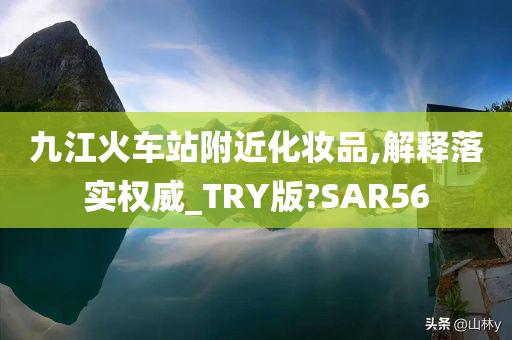 九江火车站附近化妆品,解释落实权威_TRY版?SAR56

头条 @山林y